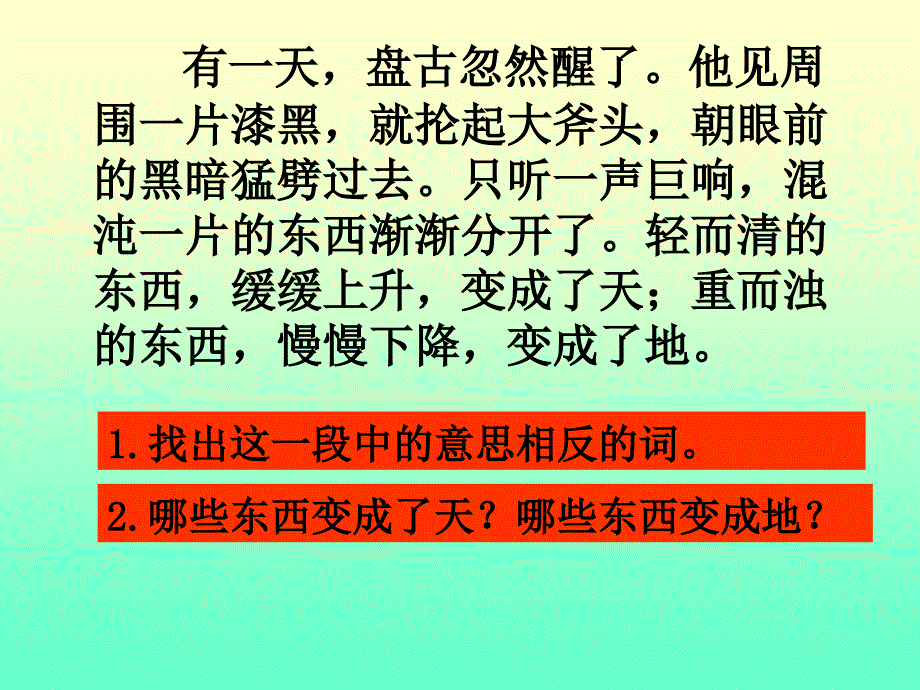 有一天，盘古忽然醒了。他见周围一片漆黑，就抡起大斧头，朝眼前的黑暗猛劈过去。只听一声巨响，混沌一片的东西渐渐分开了。轻而清的东西，缓缓上升，变成了天；重而浊的东西，慢慢下降，变成了地。

1.找出这一段中的意思相反的词。

2.哪些东西变成了天？哪些东西变成地？